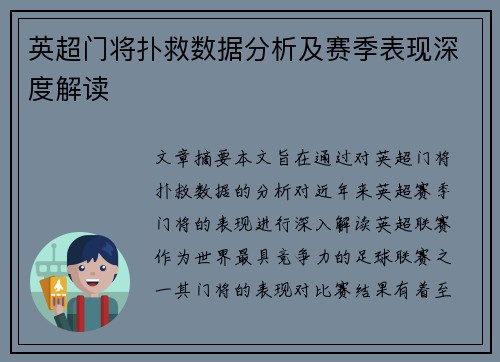 英超门将扑救数据分析及赛季表现深度解读

文章摘要本文旨在通过对英超门将扑救数据的分析对近年来英超赛季门将的表现进行深入解读英超联赛作为世界最具竞争力的足球联赛之一其门将的表现对比赛结果有着至